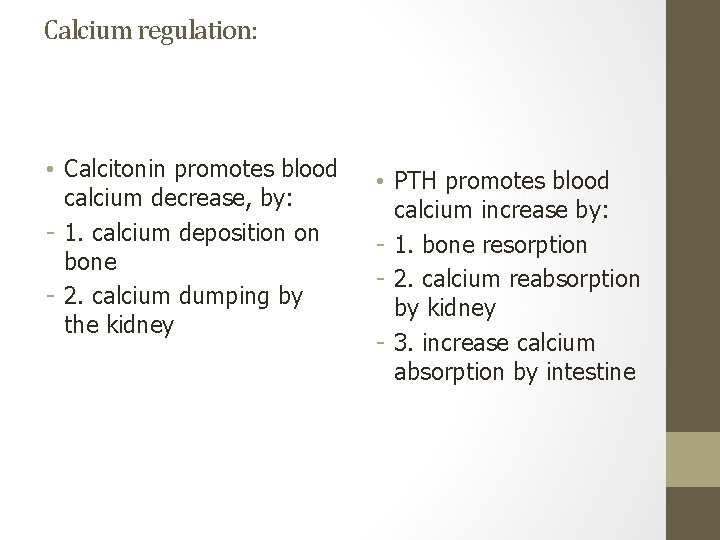 Calcium regulation:

• Calcitonin promotes blood calcium decrease, by:
- 1. calcium deposition on bone
- 2. calcium dumping by the kidney

• PTH promotes blood calcium increase by:
- 1. bone resorption
- 2. calcium reabsorption by kidney
- 3. increase calcium absorption by intestine